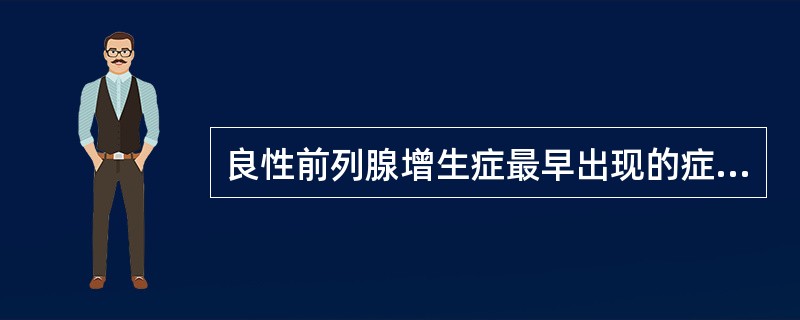 良性前列腺增生症最早出现的症...